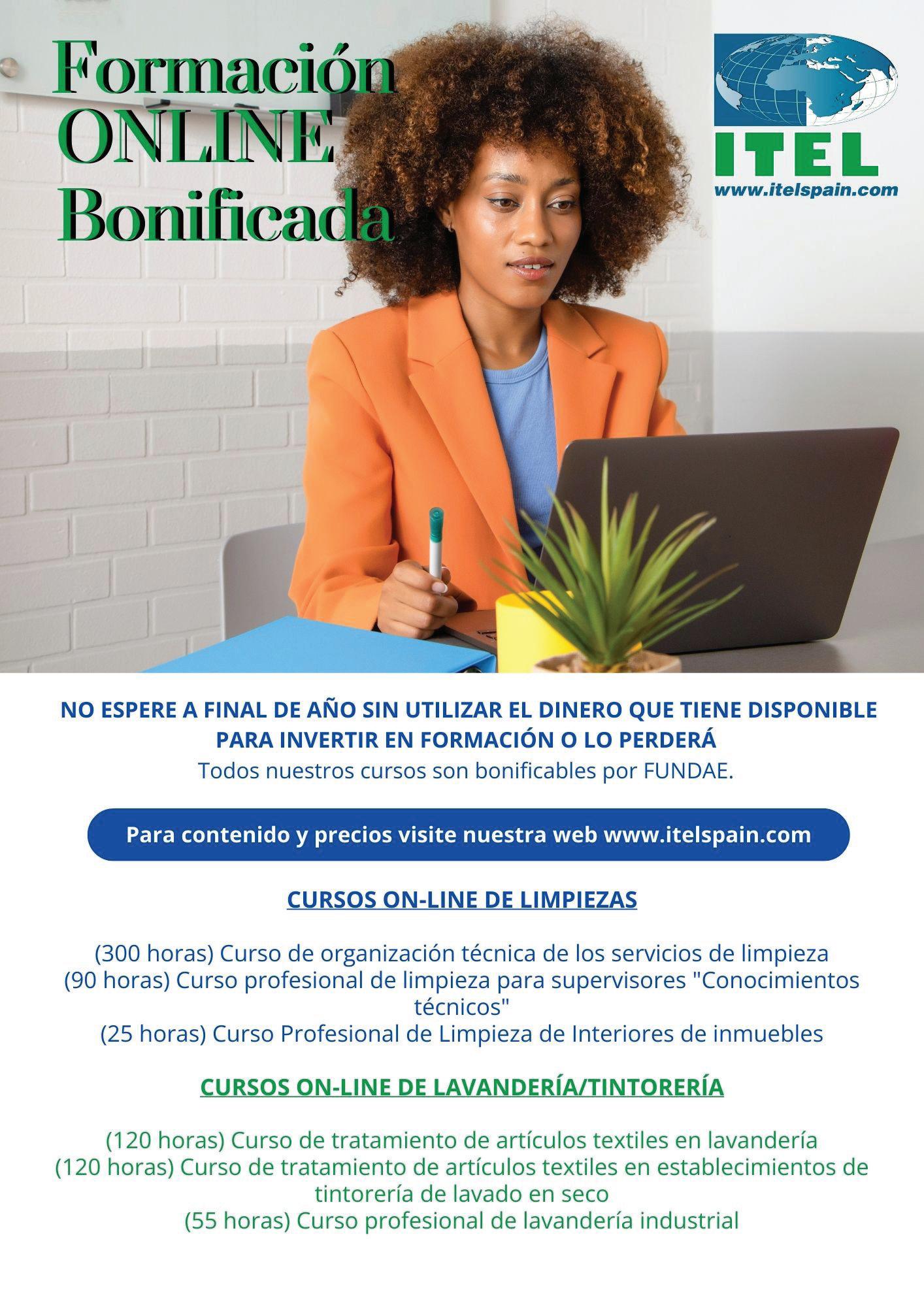 Formación
ONLINE
Bonificada

ITEL
www.itelspain.com

NO ESPERE A FINAL DE AÑO SIN UTILIZAR EL DINERO QUE TIENE DISPONIBLE PARA INVERTIR EN FORMACIÓN O LO PERDERÁ

Todos nuestros cursos son bonificables por FUNDAE.

Para contenido y precios visite nuestra web www.itelspain.com

CURSOS ON-LINE DE LIMPIEZAS

(300 horas) Curso de organización técnica de los servicios de limpieza
(90 horas) Curso profesional de limpieza para supervisores "Conocimientos técnicos"
(25 horas) Curso Profesional de Limpieza de Interiores de inmuebles

CURSOS ON-LINE DE LAVANDERÍA/TINTORERÍA

(120 horas) Curso de tratamiento de artículos textiles en lavandería
(120 horas) Curso de tratamiento de artículos textiles en establecimientos de tintorería de lavado en seco
(55 horas) Curso profesional de lavandería industrial